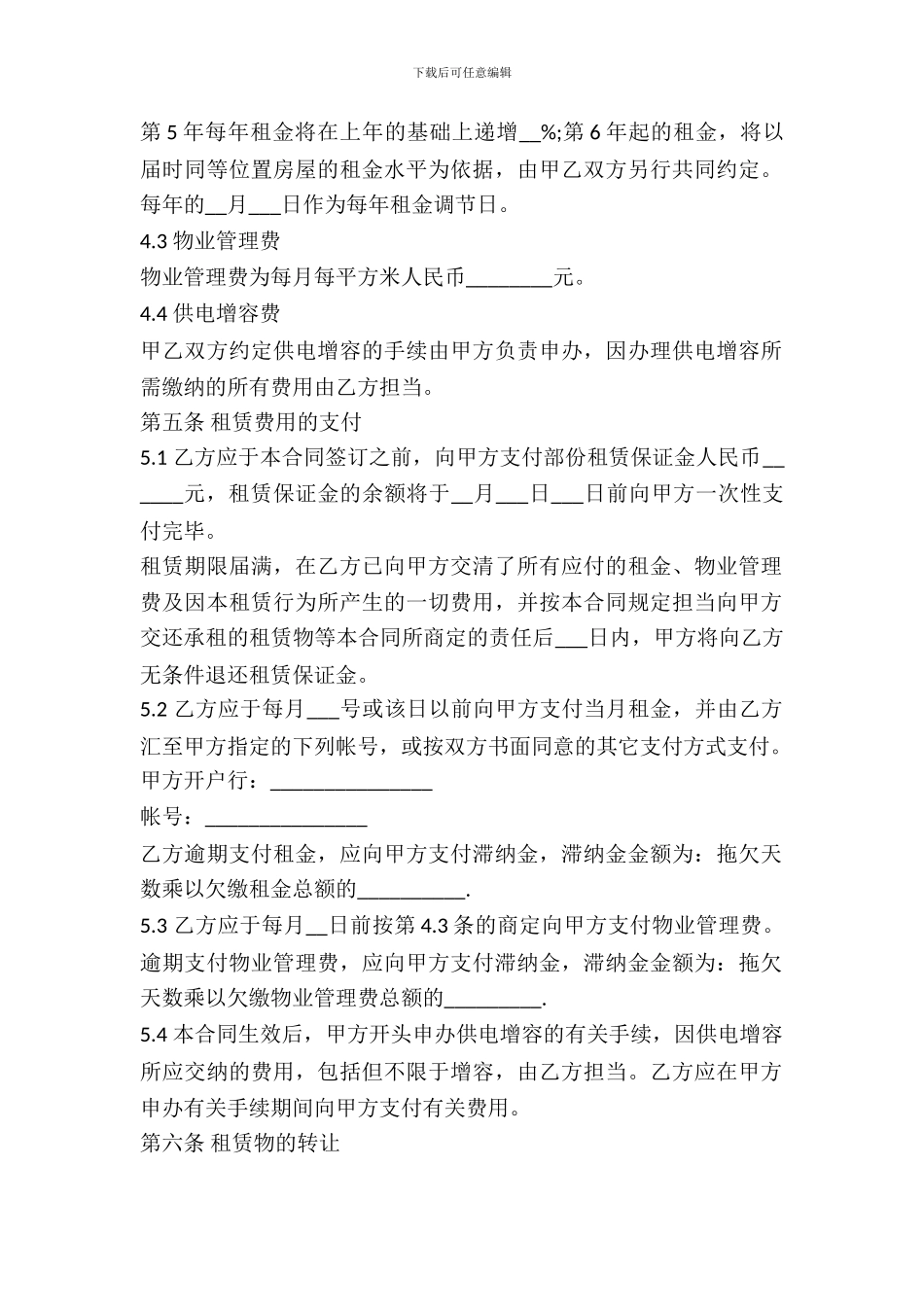 下载后可任意编辑

第 5 年每年租金将在上年的基础上递增__%;第 6 年起的租金，将以届时同等位置房屋的租金水平为依据，由甲乙双方另行共同约定。每年的__月___日作为每年租金调节日。

4.3 物业管理费

物业管理费为每月每平方米人民币________元。

4.4 供电增容费

甲乙双方约定供电增容的手续由甲方负责申办，因办理供电增容所需缴纳的所有费用由乙方担当。

第五条 租赁费用的支付

5.1 乙方应于本合同签订之前，向甲方支付部份租赁保证金人民币______元，租赁保证金的余额将于__月___日___日前向甲方一次性支付完毕。

租赁期限届满，在乙方已向甲方交清了所有应付的租金、物业管理费及因本租赁行为所产生的一切费用，并按本合同规定担当向甲方交还承租的租赁物等本合同所商定的责任后___日内，甲方将向乙方无条件退还租赁保证金。

5.2 乙方应于每月___号或该日以前向甲方支付当月租金，并由乙方汇至甲方指定的下列帐号，或按双方书面同意的其它支付方式支付。

甲方开户行：_______________

帐号：_______________

乙方逾期支付租金，应向甲方支付滞纳金，滞纳金金额为：拖欠天数乘以欠缴租金总额的__________.

5.3 乙方应于每月__日前按第 4.3 条的商定向甲方支付物业管理费。逾期支付物业管理费，应向甲方支付滞纳金，滞纳金金额为：拖欠天数乘以欠缴物业管理费总额的_________.

5.4 本合同生效后，甲方开头申办供电增容的有关手续，因供电增容所应交纳的费用，包括但不限于增容，由乙方担当。乙方应在甲方申办有关手续期间向甲方支付有关费用。

第六条 租赁物的转让